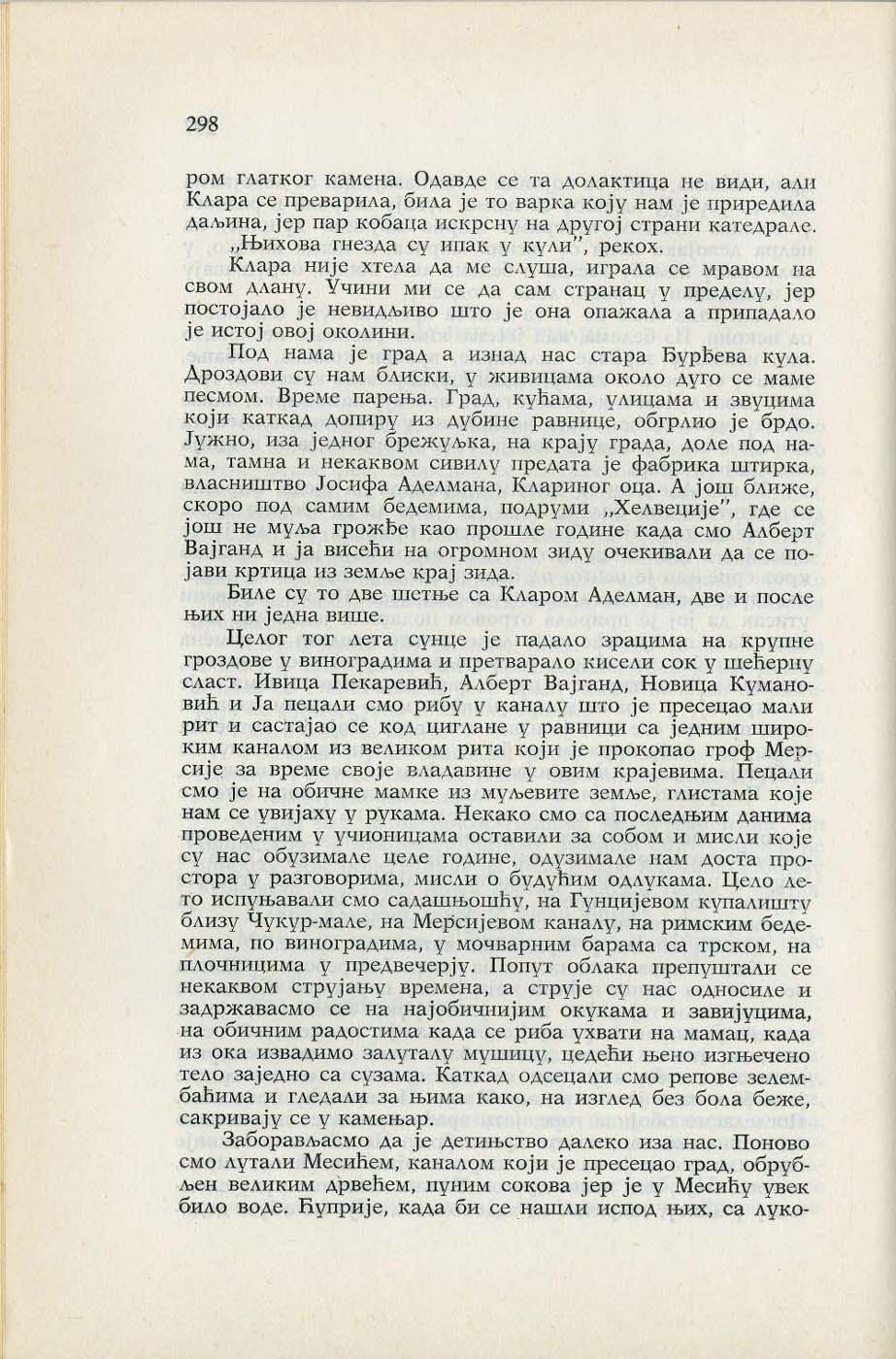 298

ром глатког камена. Одавде се та долактица не види, али Клара се преварила, била је то варка коју нам је приредила даљина, јер пар кобаца искрсну на другој страни катедрале.

„Њихова гнезда су ипак у кули", рекох.

Клара није хтела да ме слуша, играла се мравом на свом длану. Учини ми се да сам странац у пределу, јер постојало је невидљиво што је она опажала а припадало је истој овој околини.

Под нама је град а изнад нас стара Ђурђева кула. Дроздови су нам блиски, у живицама около дуго се маме песмом. Време парења. Град, кућама, улицама и звуцима који каткад допиру из дубине равнице, обгрлио је брдо. Јужно, иза једног брежуљка, на крају града, доле под нама, тамна и некаквом сивилу предата је фабрика штирка, власништво Јосифа Аделмана, Клариног оца. А још ближе, скоро под самим бедемима, подруми „Хелвеције", где се још не муља грожђе као прошле године када смо Алберт Вајганд и ја висећи на огромном зиду очекивали да се појави кртица из земље крај зида.

Биле су то две шетње са Кларом Аделман, две и после њих ни једна више.

Целог тог лета сунце је падало зрацима на крупне гроздове у виноградима и претварало кисели сок у шећерну сласт. Ивица Пекаревић, Алберт Вајганд, Новица Кумановић и Ја пецали смо рибу у каналу што је пресецао мали рит и састајао се код циглане у равници са једним широким каналом из великом рита који је прокопао гроф Мерсије за време своје владавине у овим крајевима. Пецали смо је на обичне мамке из муљевите земље, глистама које нам се увијаху у рукама. Некако смо са последњим данима проведеним у учионицама оставили за собом и мисли које су нас обузимале целе године, одузимале нам доста простора у разговорима, мисли о будућим одлукама. Цело лето испуњавали смо садашњошћу, на Гунцијевом купалишту близу Чукур-мале, на Мерсијевом каналу, на римским бедемима, по виноградима, у мочварним барама са трском, на плочницима у предвечерју. Попут облака препуштали се некаквом струјању времена, а струје су нас односиле и задржавасмо се на најобичнијим окукама и завијуцима, на обичним радостима када се риба ухвати на мамац, када из ока извадимо залуталу мушицу, цедећи њено изгњечено тело заједно са сузама. Каткад одсецали смо репове зелембаћима и гледали за њима како, на изглед без бола беже, сакривају се у камењар.

Заборављасмо да је детињство далеко иза нас. Поново смо лутали Месићем, каналом који је пресецао град, обрубљен великим дрвећем, пуним сокова јер је у Месићу увек било воде. Ћуприје, када би се нашли испод њих, са луко-